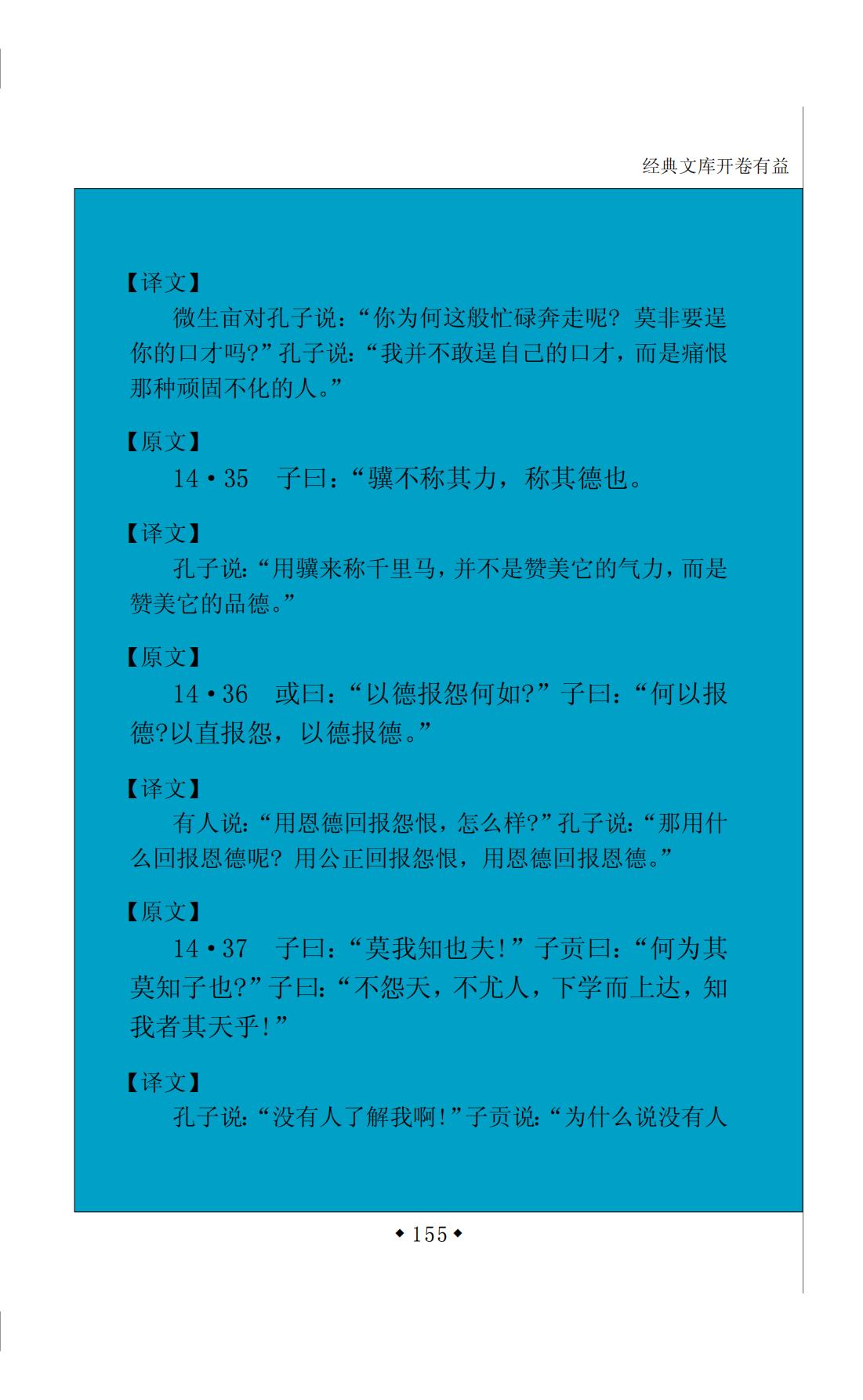 经典文库开卷有益

【译文】

微生亩对孔子说：“你为何这般忙碌奔走呢？莫非要逞你的口才吗？”孔子说：“我并不敢逞自己的口才，而是痛恨那种顽固不化的人。”

【原文】

14·35　子曰：“骥不称其力，称其德也。

【译文】

孔子说：“用骥来称千里马，并不是赞美它的气力，而是赞美它的品德。”

【原文】

14·36　或曰：“以德报怨何如？”子曰：“何以报德？以直报怨，以德报德。”

【译文】

有人说：“用恩德回报怨恨，怎么样？”孔子说：“那用什么回报恩德呢？用公正回报怨恨，用恩德回报恩德。”

【原文】

14·37　子曰：“莫我知也夫！”子贡曰：“何为其莫知子也？”子曰：“不怨天，不尤人，下学而上达，知我者其天乎！”

【译文】

孔子说：“没有人了解我啊！”子贡说：“为什么说没有人

◆155◆